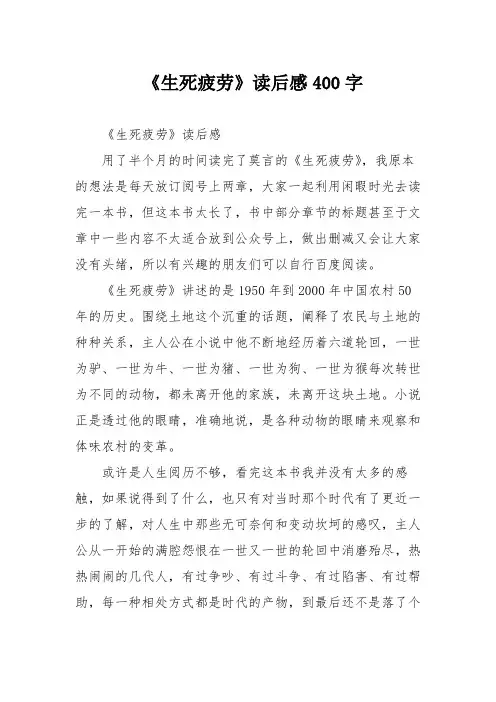 《生死疲劳》读后感 400 字

《生死疲劳》读后感

用了半个月的时间读完了莫言的《生死疲劳》，我原本的想法是每天放订阅号上两章，大家一起利用闲暇时光去读完一本书，但这本书太长了，书中部分章节的标题甚至于文章中一些内容不太适合放到公众号上，做出删减又会让大家没有头绪，所以有兴趣的朋友们可以自行百度阅读。

《生死疲劳》讲述的是 1950 年到 2000 年中国农村 50 年的历史。围绕土地这个沉重的话题，阐释了农民与土地的种种关系，主人公在小说中他不断地经历着六道轮回，一世为驴、一世为牛、一世为猪、一世为狗、一世为猴每次转世为不同的动物，都未离开他的家族，未离开这块土地。小说正是透过他的眼睛，准确地说，是各种动物的眼睛来观察和体味农村的变革。

或许是人生阅历不够，看完这本书我并没有太多的感触，如果说得到了什么，也只有对当时那个时代有了更近一步的了解，对人生中那些无可奈何和变动坎坷的感叹，主人公从一开始的满腔怨恨在一世又一世的轮回中消磨殆尽，热热闹闹的几代人，有过争吵、有过斗争、有过陷害、有过帮助，每一种相处方式都是时代的产物，到最后还不是落了个